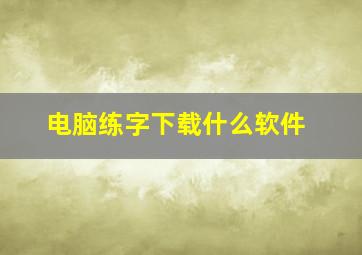 电脑练字下载什么软件